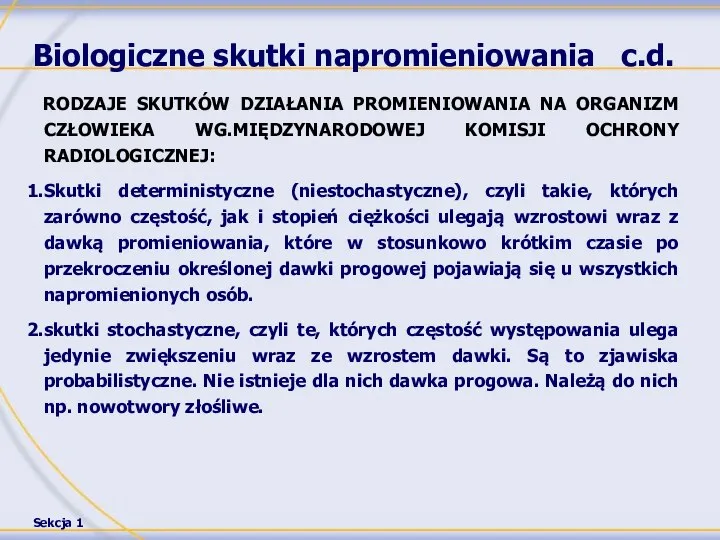 Biologiczne skutki napromieniowania c.d.

RODZAJE SKUTKÓW DZIAŁANIA PROMIENIOWANIA NA ORGANIZM CZŁOWIEKA WG.MIĘDZYNARODOWEJ KOMISJI OCHRONY RADIOLOGICZNEJ:

1.Skutki deterministyczne (niestochastyczne), czyli takie, których zarówno częstość, jak i stopień ciężkości ulegają wzrostowi wraz z dawką promieniowania, które w stosunkowo krótkim czasie po przekroczeniu określonej dawki progowej pojawiają się u wszystkich napromienionych osób.

2.skutki stochastyczne, czyli te, których częstość występowania ulega jedynie zwiększeniu wraz ze wzrostem dawki. Są to zjawiska probabilistyczne. Nie istnieje dla nich dawka progowa. Należą do nich np. nowotwory złośliwe.

Sekcja 1